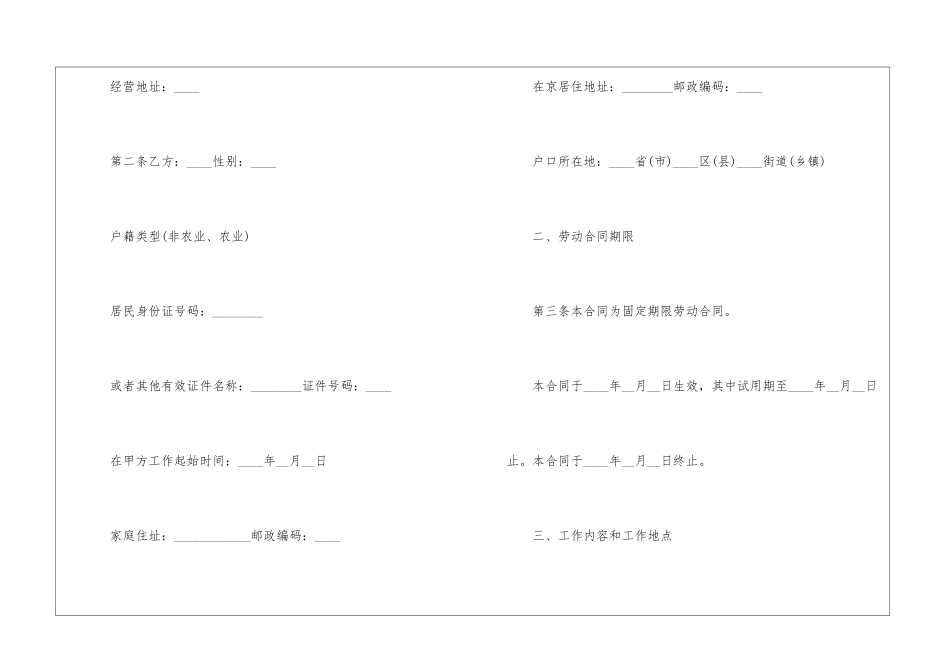 经营地址：____

第二条乙方：____性别：____

户籍类型(非农业、农业)

居民身份证号码：________

或者其他有效证件名称：________证件号码：____

在甲方工作起始时间：____年__月__日

家庭住址：____________邮政编码：____

在京居住地址：________邮政编码：____

户口所在地：____省(市)____区(县)____街道(乡镇)

二、劳动合同期限

第三条本合同为固定期限劳动合同。

本合同于____年__月__日生效，其中试用期至____年__月__日止。本合同于____年__月__日终止。

三、工作内容和工作地点